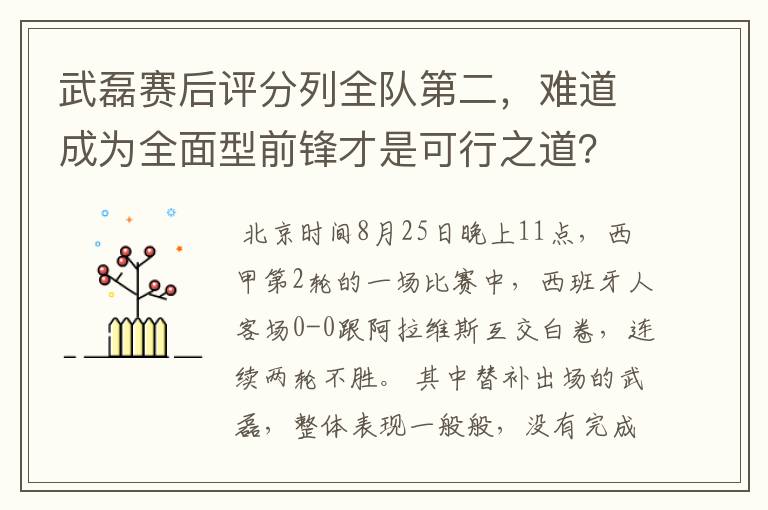 武磊赛后评分列全队第二，难道成为全面型前锋才是可行之道?

北京时间8月25日晚上11点，西甲第2轮的一场比赛中，西班牙人客场0-0跟阿拉维斯互交白卷，连续两轮不胜。其中替补出场的武磊，整体表现一般般，没有完成